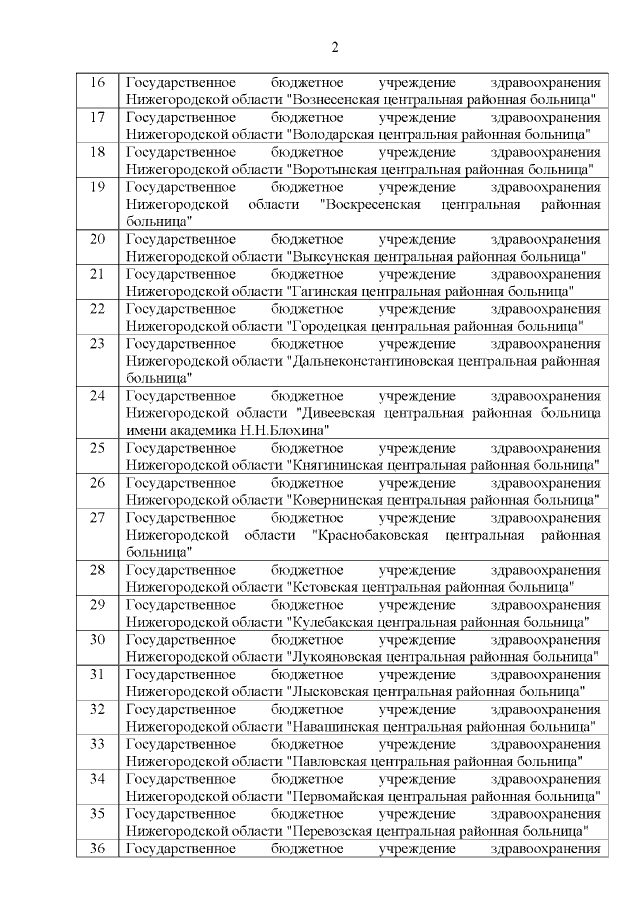 2

| | |
|---|---|
| 16 | Государственное бюджетное учреждение здравоохранения Нижегородской области "Вознесенская центральная районная больница" |
| 17 | Государственное бюджетное учреждение здравоохранения Нижегородской области "Володарская центральная районная больница" |
| 18 | Государственное бюджетное учреждение здравоохранения Нижегородской области "Воротынская центральная районная больница" |
| 19 | Государственное бюджетное учреждение здравоохранения Нижегородской области "Воскресенская центральная районная больница" |
| 20 | Государственное бюджетное учреждение здравоохранения Нижегородской области "Выксунская центральная районная больница" |
| 21 | Государственное бюджетное учреждение здравоохранения Нижегородской области "Гагинская центральная районная больница" |
| 22 | Государственное бюджетное учреждение здравоохранения Нижегородской области "Городецкая центральная районная больница" |
| 23 | Государственное бюджетное учреждение здравоохранения Нижегородской области "Дальнеконстантиновская центральная районная больница" |
| 24 | Государственное бюджетное учреждение здравоохранения Нижегородской области "Дивеевская центральная районная больница имени академика Н.Н.Блохина" |
| 25 | Государственное бюджетное учреждение здравоохранения Нижегородской области "Княгининская центральная районная больница" |
| 26 | Государственное бюджетное учреждение здравоохранения Нижегородской области "Ковернинская центральная районная больница" |
| 27 | Государственное бюджетное учреждение здравоохранения Нижегородской области "Краснобаковская центральная районная больница" |
| 28 | Государственное бюджетное учреждение здравоохранения Нижегородской области "Кстовская центральная районная больница" |
| 29 | Государственное бюджетное учреждение здравоохранения Нижегородской области "Кулебакская центральная районная больница" |
| 30 | Государственное бюджетное учреждение здравоохранения Нижегородской области "Лукояновская центральная районная больница" |
| 31 | Государственное бюджетное учреждение здравоохранения Нижегородской области "Лысковская центральная районная больница" |
| 32 | Государственное бюджетное учреждение здравоохранения Нижегородской области "Навашинская центральная районная больница" |
| 33 | Государственное бюджетное учреждение здравоохранения Нижегородской области "Павловская центральная районная больница" |
| 34 | Государственное бюджетное учреждение здравоохранения Нижегородской области "Первомайская центральная районная больница" |
| 35 | Государственное бюджетное учреждение здравоохранения Нижегородской области "Перевозская центральная районная больница" |
| 36 | Государственное бюджетное учреждение здравоохранения |